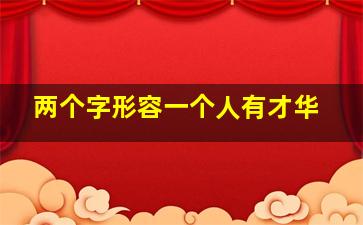 两个字形容一个人有才华